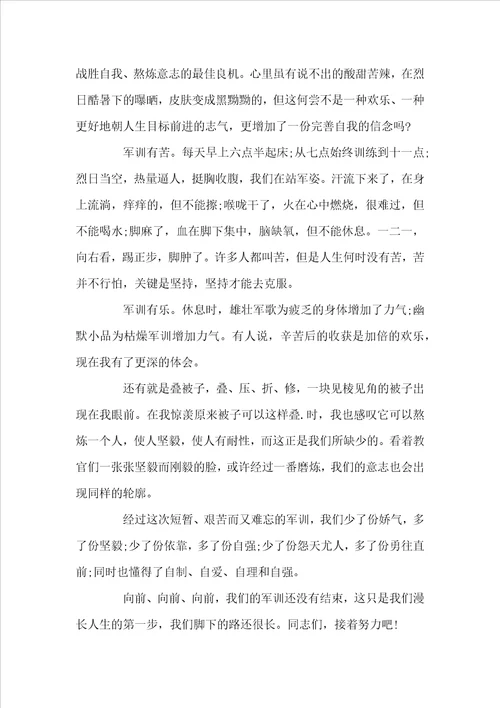 战胜自我、熬炼意志的最佳良机。心里虽有说不出的酸甜苦辣，在烈日酷暑下的曝晒，皮肤变成黑黝黝的，但这何尝不是一种欢乐、一种更好地朝人生目标前进的志气，更增加了一份完善自我的信念吗?

军训有苦。每天早上六点半起床;从七点始终训练到十一点;烈日当空，热量逼人，挺胸收腹，我们在站军姿。汗流下来了，在身上流淌，痒痒的，但不能擦;喉咙干了，火在心中燃烧，很难过，但不能喝水;脚麻了，血在脚下集中，脑缺氧，但不能休息。一二一，向右看，踢正步，脚肿了。许多人都叫苦，但是人生何时没有苦，苦并不行怕，关键是坚持，坚持才能去克服。

军训有乐。休息时，雄壮军歌为疲乏的身体增加了力气;幽默小品为枯燥军训增加力气。有人说，辛苦后的收获是加倍的欢乐，现在我有了更深的体会。

还有就是叠被子，叠、压、折、修，一块见棱见角的被子出现在我眼前。在我惊羡原来被子可以这样叠.时，我也感叹它可以熬炼一个人，使人坚毅，使人有耐性，而这正是我们所缺少的。看着教官们一张张坚毅而刚毅的脸，或许经过一番磨炼，我们的意志也会出现同样的轮廓。

经过这次短暂、艰苦而又难忘的军训，我们少了份娇气，多了份坚毅;少了份依靠，多了份自强;少了份怨天尤人，多了份勇往直前;同时也懂得了自制、自爱、自理和自强。

向前、向前、向前，我们的军训还没有结束，这只是我们漫长人生的第一步，我们脚下的路还很长。同志们，接着努力吧!